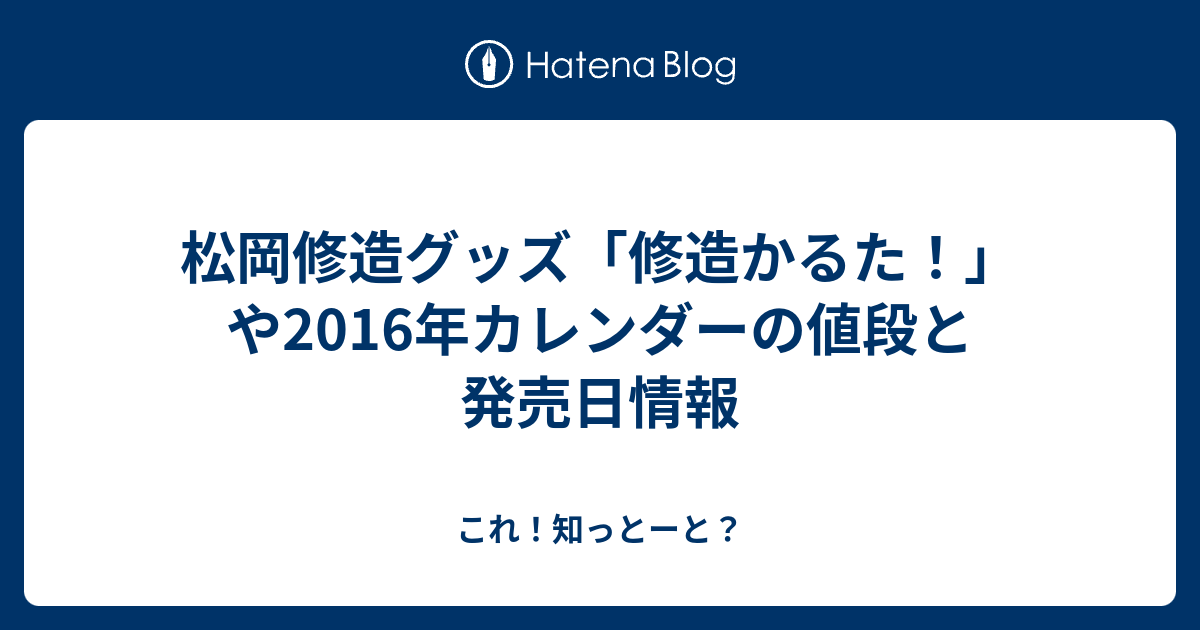 Hatena Blog

松岡修造グッズ「修造かるた！」や2016年カレンダーの値段と発売日情報

これ！知っとーと？